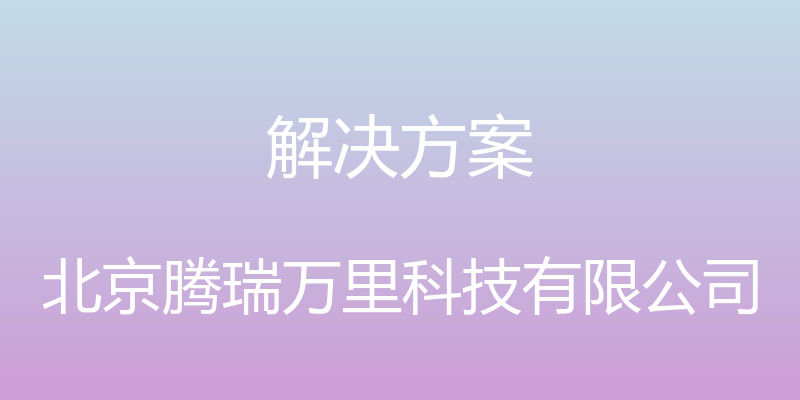 解决方案

北京腾瑞万里科技有限公司